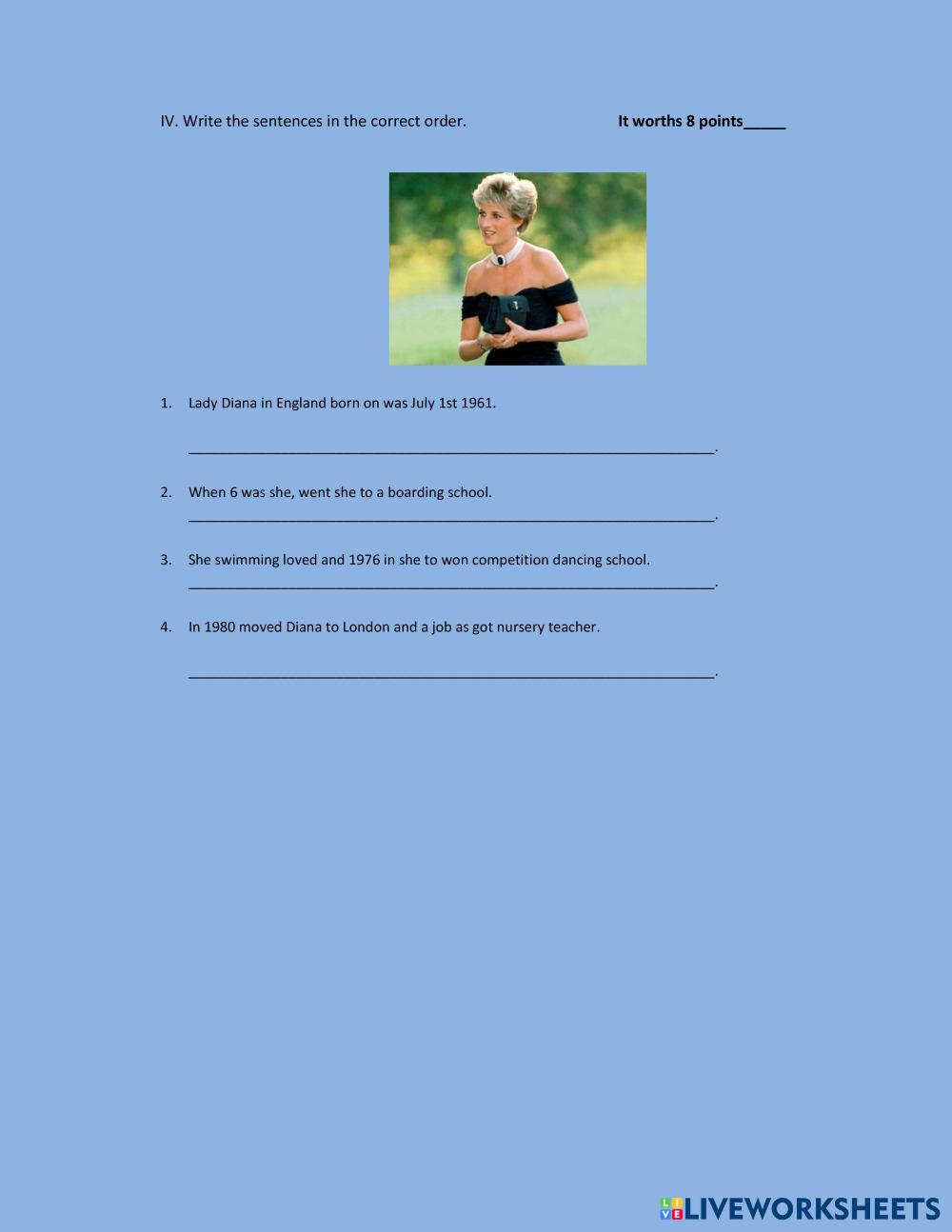 IV. Write the sentences in the correct order.   It worths 8 points____

1. Lady Diana in England born on was July 1st 1961.

____.

2. When 6 was she, went she to a boarding school.

____.

3. She swimming loved and 1976 in she to won competition dancing school.

____.

4. In 1980 moved Diana to London and a job as got nursery teacher.

____.

LIVEWORKSHEETS